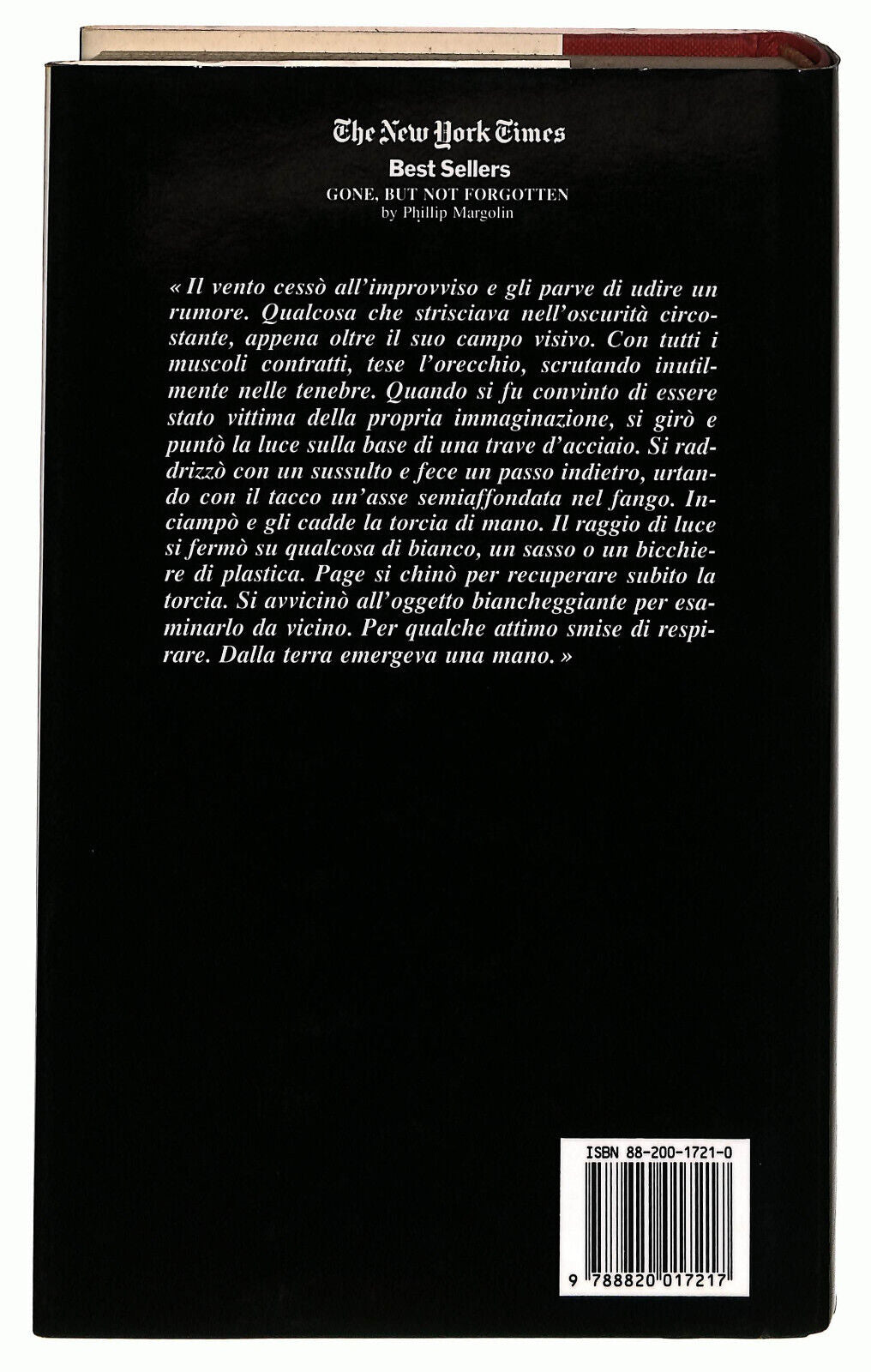 The New York Times
Best Sellers
GONE, BUT NOT FORGOTTEN
by Phillip Margolin

« Il vento cessò all'improvviso e gli parve di udire un rumore. Qualcosa che strisciava nell'oscurità circostante, appena oltre il suo campo visivo. Con tutti i muscoli contratti, tese l'orecchio, scrutando inutilmente nelle tenebre. Quando si fu convinto di essere stato vittima della propria immaginazione, si girò e puntò la luce sulla base di una trave d'acciaio. Si raddrizzò con un sussulto e fece un passo indietro, urtando con il tacco un'asse semiaffondata nel fango. Inciampò e gli cadde la torcia di mano. Il raggio di luce si fermò su qualcosa di bianco, un sasso o un bicchiere di plastica. Page si chinò per recuperare subito la torcia. Si avvicinò all'oggetto biancheggiante per esaminarlo da vicino. Per qualche attimo smise di respirare. Dalla terra emergeva una mano. »

ISBN 88-200-1721-0
9 788820 017217